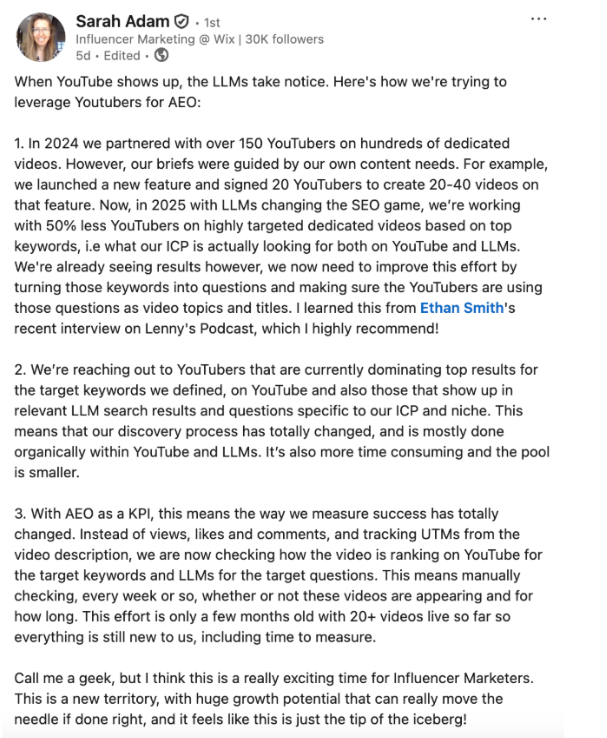 Sarah Adam • 1st
Influencer Marketing @ Wix | 30K followers
5d • Edited •

...

When YouTube shows up, the LLMs take notice. Here's how we're trying to leverage Youtubers for AEO:

1. In 2024 we partnered with over 150 YouTubers on hundreds of dedicated videos. However, our briefs were guided by our own content needs. For example, we launched a new feature and signed 20 YouTubers to create 20-40 videos on that feature. Now, in 2025 with LLMs changing the SEO game, we're working with 50% less YouTubers on highly targeted dedicated videos based on top keywords, i.e what our ICP is actually looking for both on YouTube and LLMs. We're already seeing results however, we now need to improve this effort by turning those keywords into questions and making sure the YouTubers are using those questions as video topics and titles. I learned this from Ethan Smith's recent interview on Lenny's Podcast, which I highly recommend!

2. We're reaching out to YouTubers that are currently dominating top results for the target keywords we defined, on YouTube and also those that show up in relevant LLM search results and questions specific to our ICP and niche. This means that our discovery process has totally changed, and is mostly done organically within YouTube and LLMs. It's also more time consuming and the pool is smaller.

3. With AEO as a KPI, this means the way we measure success has totally changed. Instead of views, likes and comments, and tracking UTMs from the video description, we are now checking how the video is ranking on YouTube for the target keywords and LLMs for the target questions. This means manually checking, every week or so, whether or not these videos are appearing and for how long. This effort is only a few months old with 20+ videos live so far so everything is still new to us, including time to measure.

Call me a geek, but I think this is a really exciting time for Influencer Marketers. This is a new territory, with huge growth potential that can really move the needle if done right, and it feels like this is just the tip of the iceberg!